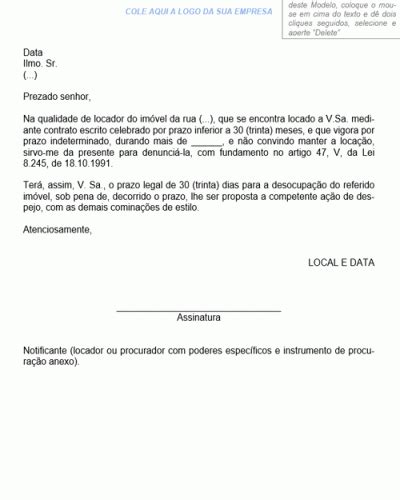 COLE AQUI A LOGO DA SUA EMPRESA

deste Modelo, coloque o mouse em cima do texto e dê dois cliques seguidos, selecione e aperte "Delete"

Data
Ilmo. Sr.
(...)

Prezado senhor,

Na qualidade de locador do imóvel da rua (...), que se encontra locado a V.Sa. mediante contrato escrito celebrado por prazo inferior a 30 (trinta) meses, e que vigora por prazo indeterminado, durando mais de ______, e não convindo manter a locação, sirvo-me da presente para denunciá-la, com fundamento no artigo 47, V, da Lei 8.245, de 18.10.1991.

Terá, assim, V. Sa., o prazo legal de 30 (trinta) dias para a desocupação do referido imóvel, sob pena de, decorrido o prazo, lhe ser proposta a competente ação de despejo, com as demais cominações de estilo.

Atenciosamente,

LOCAL E DATA

Assinatura

Notificante (locador ou procurador com poderes específicos e instrumento de procuração anexo).